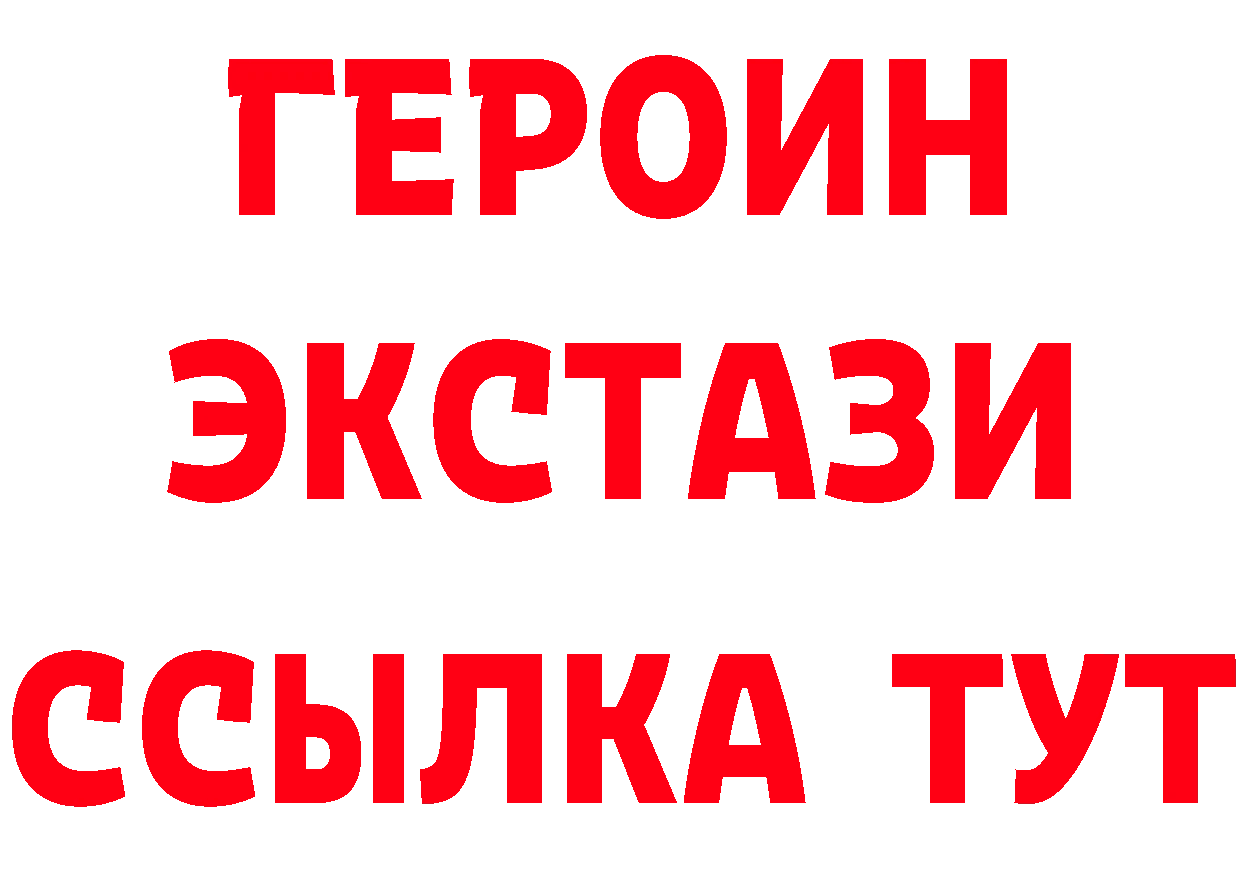 ГЕРОИН
ЭКСТАЗИ
ССЫЛКА ТУТ